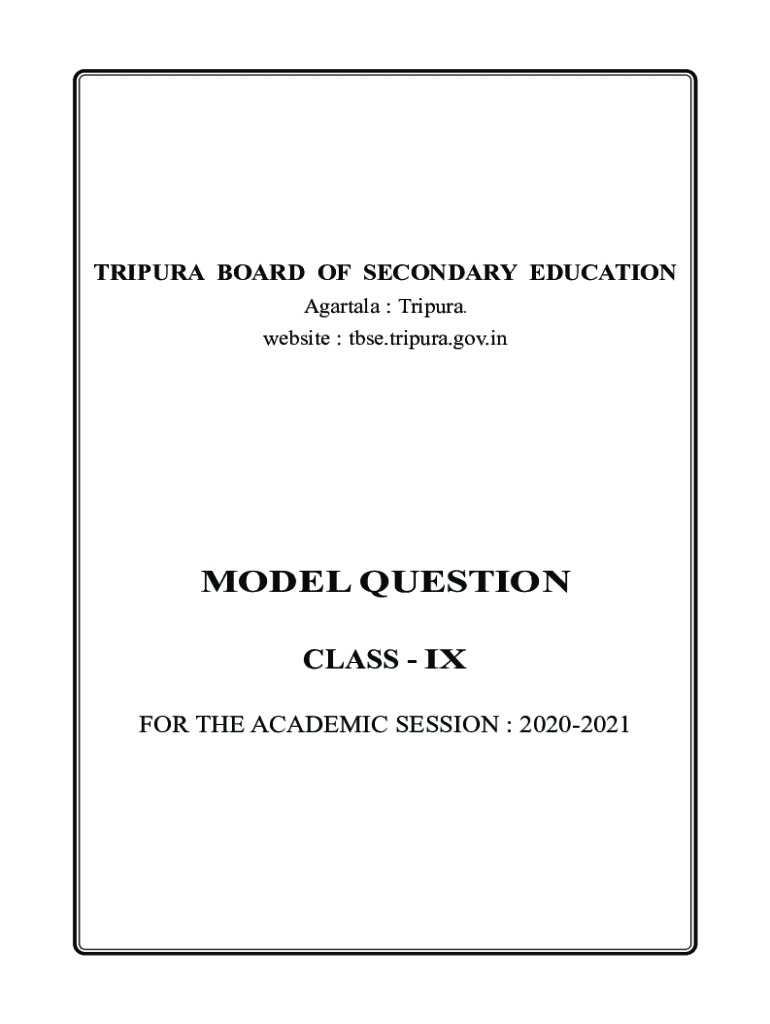 TRIPURA BOARD OF SECONDARY EDUCATION
Agartala : Tripura.
website : tbse.tripura.gov.in

MODEL QUESTION

CLASS - IX

FOR THE ACADEMIC SESSION : 2020-2021